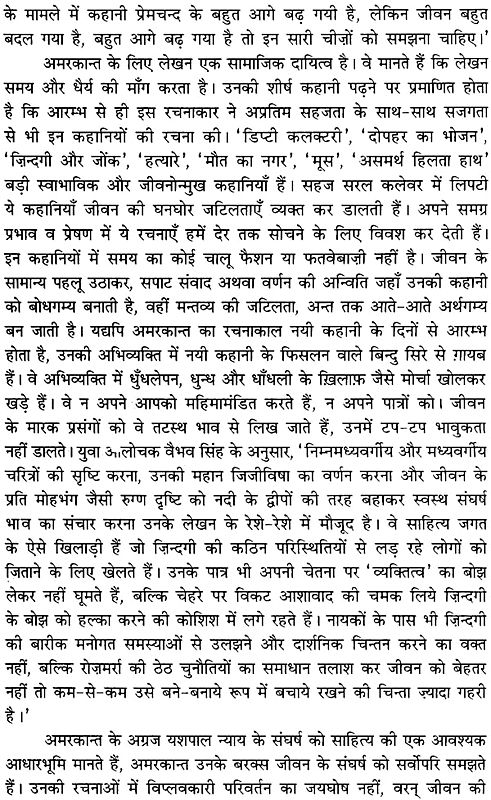 के मामले में कहानी प्रेमचन्द के बहुत आगे बढ़ गयी है, लेकिन जीवन बहुत बदल गया है, बहुत आगे बढ़ गया है तो इन सारी चीज़ों को समझना चाहिए।'

अमरकान्त के लिए लेखन एक सामाजिक दायित्व है। वे मानते हैं कि लेखन समय और धैर्य की माँग करता है। उनकी शीर्ष कहानी पढ़ने पर प्रमाणित होता है कि आरम्भ से ही इस रचनाकार ने अप्रतिम सहजता के साथ-साथ सजगता से भी इन कहानियों की रचना की। 'डिप्टी कलक्टरी', 'दोपहर का भोजन', 'ज़िन्दगी और जोंक', 'हत्यारे', 'मौत का नगर', 'मूस', 'असमर्थ हिलता हाथ' बड़ी स्वाभाविक और जीवनोन्मुख कहानियाँ हैं। सहज सरल कलेवर में लिपटी ये कहानियाँ जीवन की घनघोर जटिलताएँ व्यक्त कर डालती हैं। अपने समग्र प्रभाव व प्रेषण में ये रचनाएँ हमें देर तक सोचने के लिए विवश कर देती हैं। इन कहानियों में समय का कोई चालू फैशन या फतवेबाज़ी नहीं है। जीवन के सामान्य पहलू उठाकर, सपाट संवाद अथवा वर्णन की अन्विति जहाँ उनकी कहानी को बोधगम्य बनाती है, वहीं मन्तव्य की जटिलता, अन्त तक आते-आते अर्थगम्य बन जाती है। यद्यपि अमरकान्त का रचनाकाल नयी कहानी के दिनों से आरम्भ होता है, उनकी अभिव्यक्ति में नयी कहानी के फिसलन वाले बिन्दु सिरे से ग़ायब हैं। वे अभिव्यक्ति में धुँधलेपन, धुन्ध और धाँधली के ख़िलाफ़ जैसे मोर्चा खोलकर खड़े हैं। वे न अपने आपको महिमामंडित करते हैं, न अपने पात्रों को। जीवन के मारक प्रसंगों को वे तटस्थ भाव से लिख जाते हैं, उनमें टप-टप भावुकता नहीं डालते। युवा आलोचक वैभव सिंह के अनुसार, 'निम्नमध्यवर्गीय और मध्यवर्गीय चरित्रों की सृष्टि करना, उनकी महान जिजीविषा का वर्णन करना और जीवन के प्रति मोहभंग जैसी रुग्ण दृष्टि को नदी के द्वीपों की तरह बहाकर स्वस्थ संघर्ष भाव का संचार करना उनके लेखन के रेशे-रेशे में मौजूद है। वे साहित्य जगत के ऐसे खिलाड़ी हैं जो ज़िन्दगी की कठिन परिस्थितियों से लड़ रहे लोगों को जिताने के लिए खेलते हैं। उनके पात्र भी अपनी चेतना पर 'व्यक्तित्व' का बोझ लेकर नहीं घूमते हैं, बल्कि चेहरे पर विकट आशावाद की चमक लिये ज़िन्दगी के बोझ को हल्का करने की कोशिश में लगे रहते हैं। नायकों के पास भी ज़िन्दगी की बारीक मनोगत समस्याओं से उलझने और दार्शनिक चिन्तन करने का वक्त नहीं, बल्कि रोज़मर्रा की ठेठ चुनौतियों का समाधान तलाश कर जीवन को बेहतर नहीं तो कम-से-कम उसे बने-बनाये रूप में बचाये रखने की चिन्ता ज़्यादा गहरी है।'

अमरकान्त के अग्रज यशपाल न्याय के संघर्ष को साहित्य की एक आवश्यक आधारभूमि मानते हैं, अमरकान्त उनके बरक्स जीवन के संघर्ष को सर्वोपरि समझते हैं। उनकी रचनाओं में विप्लवकारी परिवर्तन का जयघोष नहीं, वरन् जीवन की